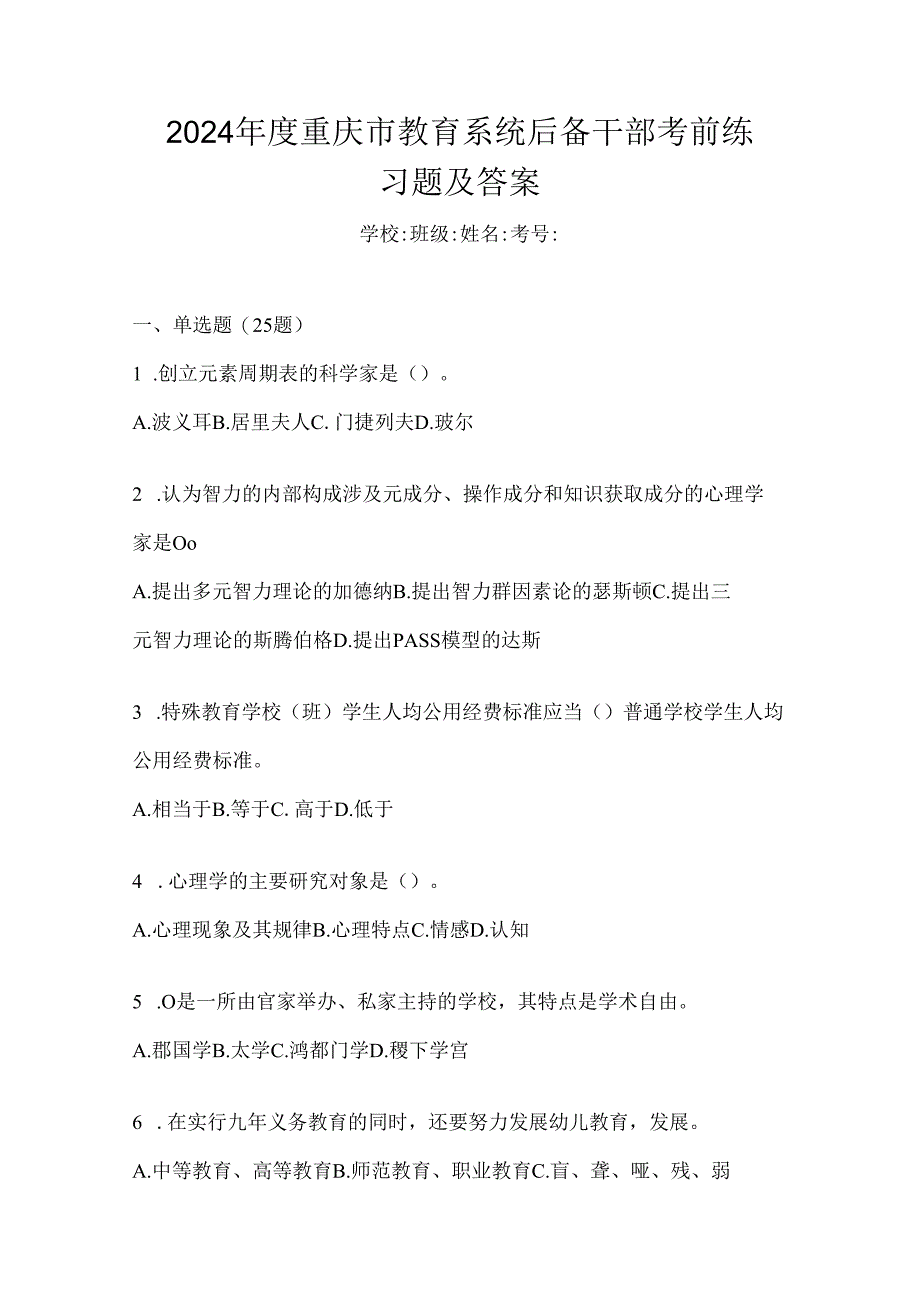 2024年度重庆市教育系统后备干部考前练习题及答案

学校:班级:姓名:考号:

一、单选题（25题）

1 .创立元素周期表的科学家是（）。

A.波义耳B.居里夫人C. 门捷列夫D.玻尔

2 .认为智力的内部构成涉及元成分、操作成分和知识获取成分的心理学家是Oo

A.提出多元智力理论的加德纳B.提出智力群因素论的瑟斯顿C.提出三元智力理论的斯腾伯格D.提出PASS模型的达斯

3 .特殊教育学校（班）学生人均公用经费标准应当（）普通学校学生人均公用经费标准。

A.相当于B.等于C. 高于D.低于

4 . 心理学的主要研究对象是（）。

A.心理现象及其规律B.心理特点C.情感D.认知

5 .O是一所由官家举办、私家主持的学校，其特点是学术自由。

A.郡国学B.太学C.鸿都门学D.稷下学宫

6 . 在实行九年义务教育的同时，还要努力发展幼儿教育，发展。

A.中等教育、高等教育B.师范教育、职业教育C.盲、聋、哑、残、弱